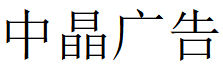 中晶广告